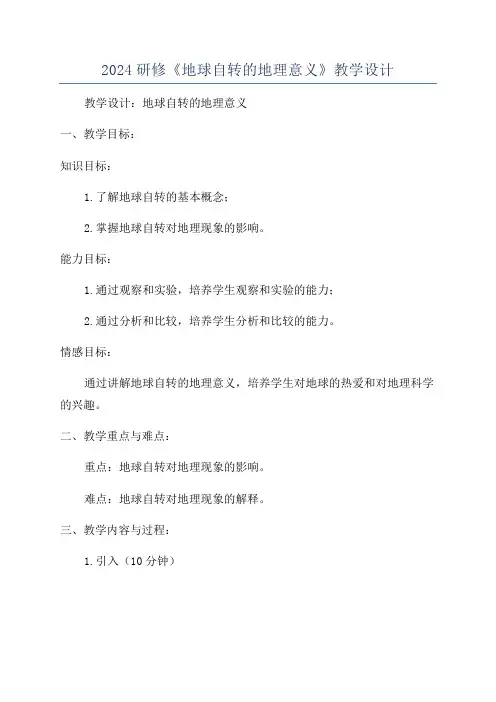 2024 研修《地球自转的地理意义》教学设计

教学设计：地球自转的地理意义

一、教学目标：

知识目标：

1. 了解地球自转的基本概念；

2. 掌握地球自转对地理现象的影响。

能力目标：

1. 通过观察和实验，培养学生观察和实验的能力；

2. 通过分析和比较，培养学生分析和比较的能力。

情感目标：

通过讲解地球自转的地理意义，培养学生对地球的热爱和对地理科学的兴趣。

二、教学重点与难点：

重点：地球自转对地理现象的影响。

难点：地球自转对地理现象的解释。

三、教学内容与过程：

1. 引入（10 分钟）